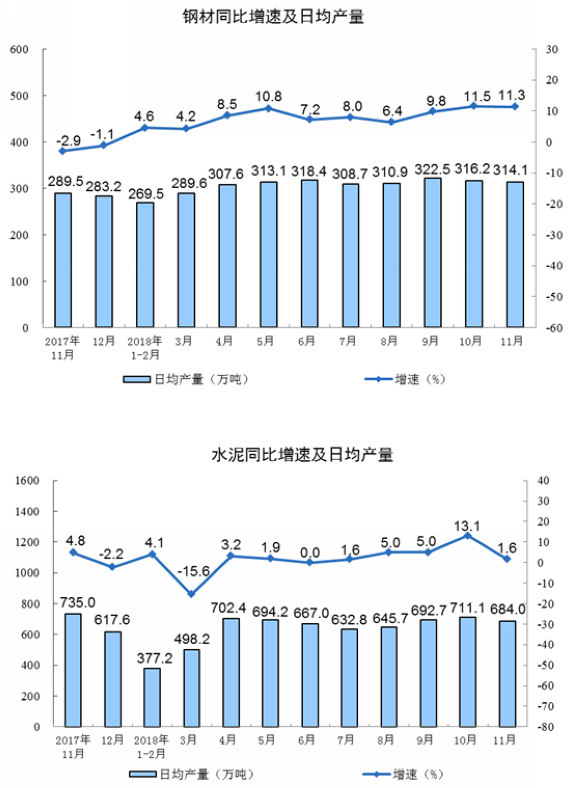 钢材同比增速及日均产量

600
500
400
300
200
100
0

30
20
10
0
-10
-20
-30
-40
-50
-60

-2.9 -1.1 4.6 4.2 8.5 10.8 7.2 8.0 6.4 9.8 11.5 11.3

289.5 283.2 269.5 289.6 307.6 313.1 318.4 308.7 310.9 322.5 316.2 314.1

2017年11月 12月 2018年1-2月 3月 4月 5月 6月 7月 8月 9月 10月 11月

日均产量（万吨） 增速（%）

水泥同比增速及日均产量

1600
1400
1200
1000
800
600
400
200
0

40
30
20
10
0
-10
-20
-30
-40
-50
-60
-70
-80

4.8 -2.2 4.1 -15.6 3.2 1.9 0.0 1.6 5.0 5.0 13.1 1.6

735.0 617.6 377.2 498.2 702.4 694.2 667.0 632.8 645.7 692.7 711.1 684.0

2017年11月 12月 2018年1-2月 3月 4月 5月 6月 7月 8月 9月 10月 11月

日均产量（万吨） 增速（%）